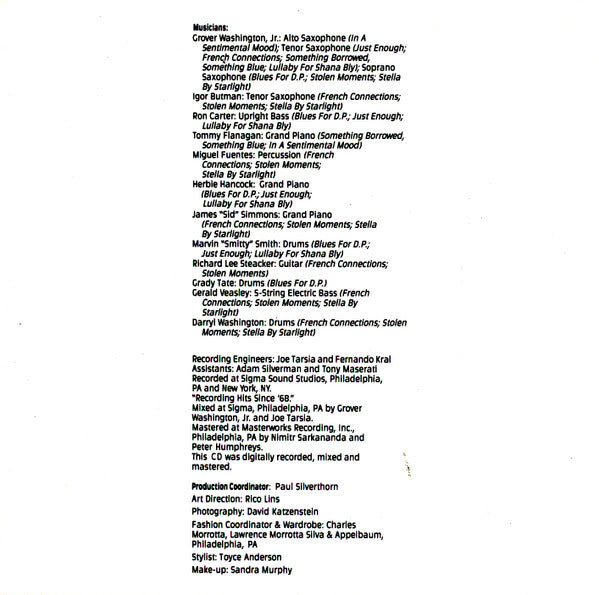 Musicians:
Grover Washington, Jr.: Alto Saxophone (In A Sentimental Mood); Tenor Saxophone (Just Enough; French Connections; Something Borrowed, Something Blue; Lullaby For Shana Bly); Soprano Saxophone (Blues For D.P.; Stolen Moments; Stella By Starlight)
Igor Butman: Tenor Saxophone (French Connections; Stolen Moments; Stella By Starlight)
Ron Carter: Upright Bass (Blues For D.P.; Just Enough; Lullaby For Shana Bly)
Tommy Flanagan: Grand Piano (Something Borrowed, Something Blue; In A Sentimental Mood)
Miguel Fuentes: Percussion (French Connections; Stolen Moments; Stella By Starlight)
Herbie Hancock: Grand Piano (Blues For D.P.; Just Enough; Lullaby For Shana Bly)
James "Sid" Simmons: Grand Piano (French Connections; Stolen Moments; Stella By Starlight)
Marvin "Smitty" Smith: Drums (Blues For D.P.; Just Enough; Lullaby For Shana Bly)
Richard Lee Steacker: Guitar (French Connections; Stolen Moments)
Grady Tate: Drums (Blues For D.P.)
Gerald Veasley: 5-String Electric Bass (French Connections; Stolen Moments; Stella By Starlight)
Darryl Washington: Drums (French Connections; Stolen Moments; Stella By Starlight)

Recording Engineers: Joe Tarsia and Fernando Kral
Assistants: Adam Silverman and Tony Maserati
Recorded at Sigma Sound Studios, Philadelphia, PA and New York, NY.
"Recording Hits Since '68."
Mixed at Sigma, Philadelphia, PA by Grover Washington, Jr. and Joe Tarsia.
Mastered at Masterworks Recording, Inc., Philadelphia, PA by Nimitr Sarkananda and Peter Humphreys.
This CD was digitally recorded, mixed and mastered.

Production Coordinator: Paul Silverthorn
Art Direction: Rico Lins
Photography: David Katzenstein
Fashion Coordinator & Wardrobe: Charles Morrotta, Lawrence Morrotta Silva & Appelbaum, Philadelphia, PA
Stylist: Toyce Anderson
Make-up: Sandra Murphy